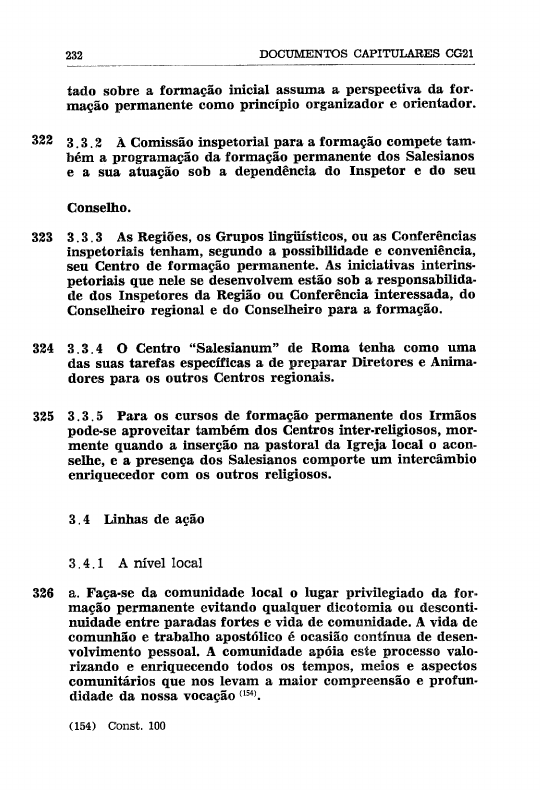 232 DOCUMENTOS CAPITULARES CG21

tado sobre a formação inicial assuma a perspectiva da formação permanente como princípio organizador e orientador.

322 3.3.2 À Comissão inspetorial para a formação compete também a programação da formação permanente dos Salesianos e a sua atuação sob a dependência do Inspetor e do seu

Conselho.

323 3.3.3 As Regiões, os Grupos lingüísticos, ou as Conferências inspetoriais tenham, segundo a possibilidade e conveniência, seu Centro de formação permanente. As iniciativas interinspetoriais que nele se desenvolvem estão sob a responsabilidade dos Inspetores da Região ou Conferência interessada, do Conselheiro regional e do Conselheiro para a formação.

324 3.3.4 O Centro "Salesianum" de Roma tenha como uma das suas tarefas específicas a de preparar Diretores e Animadores para os outros Centros regionais.

325 3.3.5 Para os cursos de formação permanente dos Irmãos pode-se aproveitar também dos Centros inter-religiosos, mormente quando a inserção na pastoral da Igreja local o aconselhe, e a presença dos Salesianos comporte um intercâmbio enriquecedor com os outros religiosos.

3.4 Linhas de ação

3.4.1 A nível local

326 a. Faça-se da comunidade local o lugar privilegiado da formação permanente evitando qualquer dicotomia ou descontinuidade entre paradas fortes e vida de comunidade. A vida de comunhão e trabalho apostólico é ocasião contínua de desenvolvimento pessoal. A comunidade apóia este processo valorizando e enriquecendo todos os tempos, meios e aspectos comunitários que nos levam a maior compreensão e profundidade da nossa vocação $^{(154)}$.

(154) Const. 100